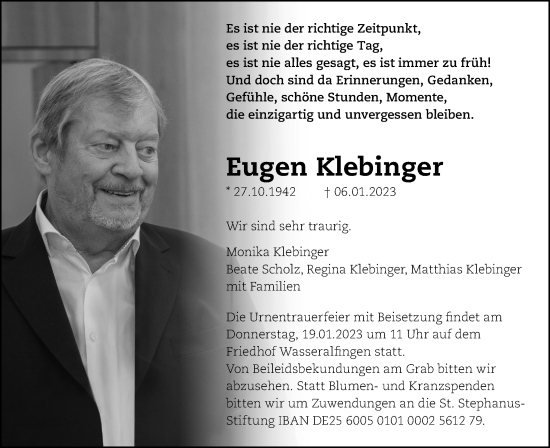 Es ist nie der richtige Zeitpunkt,
es ist nie der richtige Tag,
es ist nie alles gesagt, es ist immer zu früh!
Und doch sind da Erinnerungen, Gedanken,
Gefühle, schöne Stunden, Momente,
die einzigartig und unvergessen bleiben.

Eugen Klebinger

* 27.10.1942 † 06.01.2023

Wir sind sehr traurig.

Monika Klebinger
Beate Scholz, Regina Klebinger, Matthias Klebinger
mit Familien

Die Urnentrauerfeier mit Beisetzung findet am Donnerstag, 19.01.2023 um 11 Uhr auf dem Friedhof Wasseralfingen statt.
Von Beileidsbekundungen am Grab bitten wir abzusehen. Statt Blumen- und Kranzspenden bitten wir um Zuwendungen an die St. Stephanus-Stiftung IBAN DE25 6005 0101 0002 5612 79.